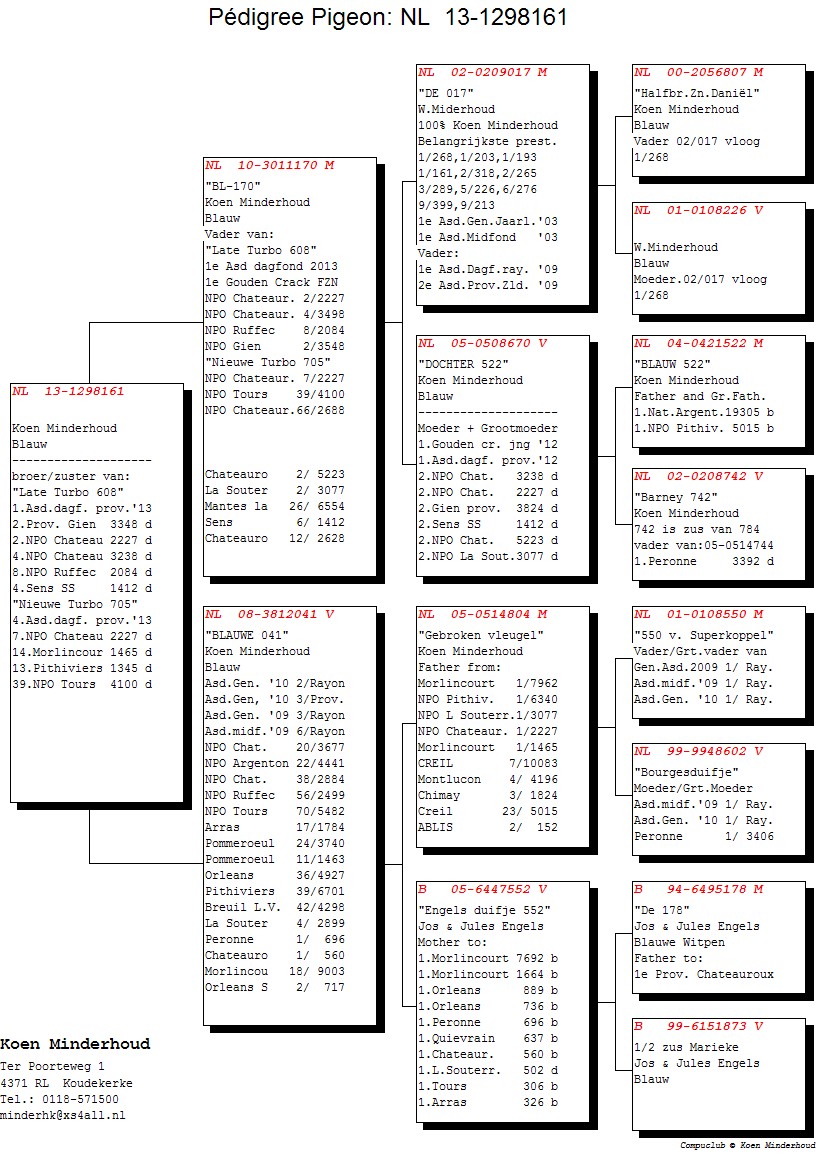 Pédigree Pigeon: NL 13-1298161

NL 13-1298161

Koen Minderhoud
Blauw
--------------------
broer/zuster van:
"Late Turbo 608"
1.Asd.dagf. prov.'13
2.Prov. Gien 3348 d
2.NPO Chateau 2227 d
4.NPO Chateau 3238 d
8.NPO Ruffec 2084 d
4.Sens SS 1412 d
"Nieuwe Turbo 705"
4.Asd.dagf. prov.'13
7.NPO Chateau 2227 d
14.Morlincour 1465 d
13.Pithiviers 1345 d
39.NPO Tours 4100 d

NL 10-3011170 M
"BL-170"
Koen Minderhoud
Blauw
Vader van:
"Late Turbo 608"
1e Asd dagfond 2013
1e Gouden Crack FZN
NPO Chateaur. 2/2227
NPO Chateaur. 4/3498
NPO Ruffec 8/2084
NPO Gien 2/3548
"Nieuwe Turbo 705"
NPO Chateaur. 7/2227
NPO Tours 39/4100
NPO Chateaur.66/2688

Chateauro 2/ 5223
La Souter 2/ 3077
Mantes la 26/ 6554
Sens 6/ 1412
Chateauro 12/ 2628

NL 08-3812041 V
"BLAUWE 041"
Koen Minderhoud
Blauw
Asd.Gen. '10 2/Rayon
Asd.Gen, '10 3/Prov.
Asd.Gen. '09 3/Rayon
Asd.midf.'09 6/Rayon
NPO Chat. 20/3677
NPO Argenton 22/4441
NPO Chat. 38/2884
NPO Ruffec 56/2499
NPO Tours 70/5482
Arras 17/1784
Pommeroeul 24/3740
Pommeroeul 11/1463
Orleans 36/4927
Pithiviers 39/6701
Breuil L.V. 42/4298
La Souter 4/ 2899
Peronne 1/ 696
Chateauro 1/ 560
Morlincou 18/ 9003
Orleans S 2/ 717

NL 02-0209017 M
"DE 017"
W.Miderhoud
100% Koen Minderhoud
Belangrijkste prest.
1/268,1/203,1/193
1/161,2/318,2/265
3/289,5/226,6/276
9/399,9/213
1e Asd.Gen.Jaarl.'03
1e Asd.Midfond '03
Vader:
1e Asd.Dagf.ray. '09
2e Asd.Prov.Zld. '09

NL 05-0508670 V
"DOCHTER 522"
Koen Minderhoud
Blauw
--------------------
Moeder + Grootmoeder
1.Gouden cr. jng '12
1.Asd.dagf. prov.'12
2.NPO Chat. 3238 d
2.NPO Chat. 2227 d
2.Gien prov. 3824 d
2.Sens SS 1412 d
2.NPO Chat. 5223 d
2.NPO La Sout.3077 d

NL 05-0514804 M
"Gebroken vleugel"
Koen Minderhoud
Father from:
Morlincourt 1/7962
NPO Pithiv. 1/6340
NPO L Souterr.1/3077
NPO Chateaur. 1/2227
Morlincourt 1/1465
CREIL 7/10083
Montlucon 4/ 4196
Chimay 3/ 1824
Creil 23/ 5015
ABLIS 2/ 152

B 05-6447552 V
"Engels duifje 552"
Jos & Jules Engels
Mother to:
1.Morlincourt 7692 b
1.Morlincourt 1664 b
1.Orleans 889 b
1.Orleans 736 b
1.Peronne 696 b
1.Quievrain 637 b
1.Chateaur. 560 b
1.L.Souterr. 502 d
1.Tours 306 b
1.Arras 326 b

NL 00-2056807 M
"Halfbr.Zn.Daniël"
Koen Minderhoud
Blauw
Vader 02/017 vloog
1/268

NL 01-0108226 V

W.Minderhoud
Blauw
Moeder.02/017 vloog
1/268

NL 04-0421522 M
"BLAUW 522"
Koen Minderhoud
Father and Gr.Fath.
1.Nat.Argent.19305 b
1.NPO Pithiv. 5015 b

NL 02-0208742 V
"Barney 742"
Koen Minderhoud
742 is zus van 784
vader van:05-0514744
1.Peronne 3392 d

NL 01-0108550 M
"550 v. Superkoppel"
Vader/Grt.vader van
Gen.Asd.2009 1/ Ray.
Asd.midf.'09 1/ Ray.
Asd.Gen. '10 1/ Ray.

NL 99-9948602 V
"Bourgesduifje"
Moeder/Grt.Moeder
Asd.midf.'09 1/ Ray.
Asd.Gen. '10 1/ Ray.
Peronne 1/ 3406

B 94-6495178 M
"De 178"
Jos & Jules Engels
Blauwe Witpen
Father to:
1e Prov. Chateauroux

B 99-6151873 V
1/2 zus Marieke
Jos & Jules Engels
Blauw

Koen Minderhoud
Ter Poorteweg 1
4371 RL Koudekerke
Tel.: 0118-571500
minderhk@xs4all.nl

Compuclub © Koen Minderhoud